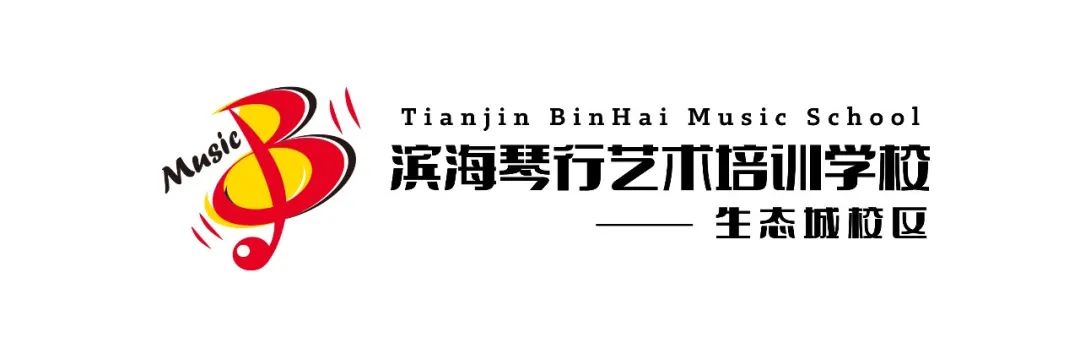 Music

Tianjin BinHai Music School

滨海琴行艺术培训学校

—— 生态城校区